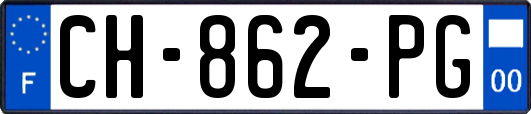 F
CH-862-PG
00